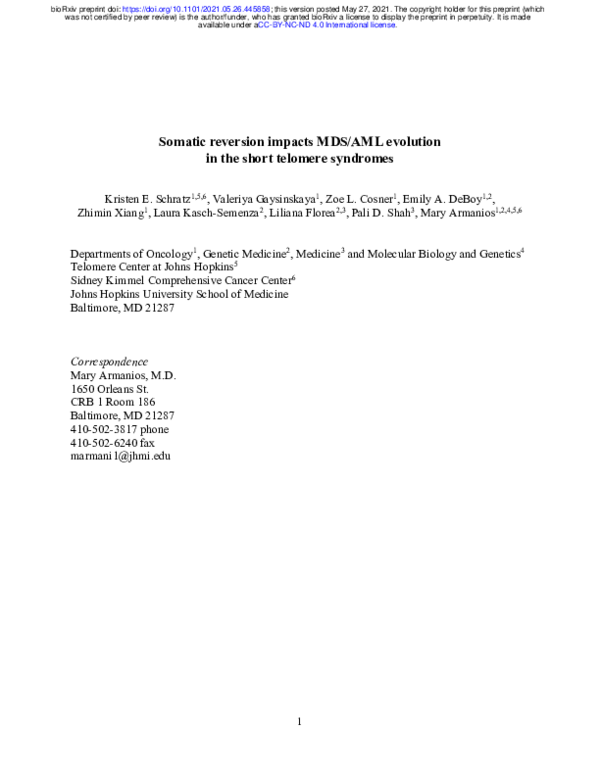 bioRxiv preprint doi: https://doi.org/10.1101/2021.05.26.445858; this version posted May 27, 2021. The copyright holder for this preprint (which was not certified by peer review) is the author/funder, who has granted bioRxiv a license to display the preprint in perpetuity. It is made available under aCC-BY-NC-ND 4.0 International license.

Somatic reversion impacts MDS/AML evolution in the short telomere syndromes

Kristen E. Schratz$^{1,5,6}$, Valeriya Gaysinskaya$^{1}$, Zoe L. Cosner$^{1}$, Emily A. DeBoy$^{1,2}$, Zhimin Xiang$^{1}$, Laura Kasch-Semenza$^{2}$, Liliana Florea$^{2,3}$, Pali D. Shah$^{3}$, Mary Armanios$^{1,2,4,5,6}$

Departments of Oncology$^{1}$, Genetic Medicine$^{2}$, Medicine$^{3}$ and Molecular Biology and Genetics$^{4}$
Telomere Center at Johns Hopkins$^{5}$
Sidney Kimmel Comprehensive Cancer Center$^{6}$
Johns Hopkins University School of Medicine
Baltimore, MD 21287

Correspondence
Mary Armanios, M.D.
1650 Orleans St.
CRB 1 Room 186
Baltimore, MD 21287
410-502-3817 phone
410-502-6240 fax
marmani1@jhmi.edu

1